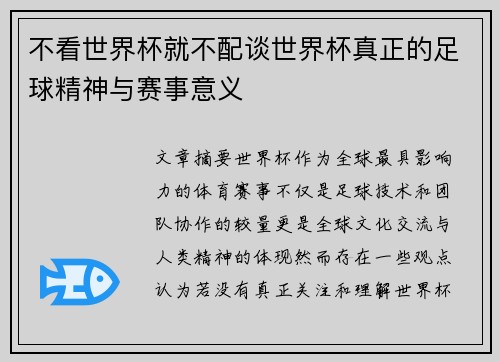 不看世界杯就不配谈世界杯真正的足球精神与赛事意义

文章摘要世界杯作为全球最具影响力的体育赛事不仅是足球技术和团队协作的较量更是全球文化交流与人类精神的体现然而存在一些观点认为若没有真正关注和理解世界杯